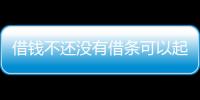 借钱不还没有借条可以起